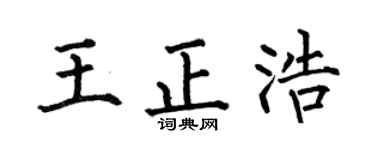 王正浩

词典网